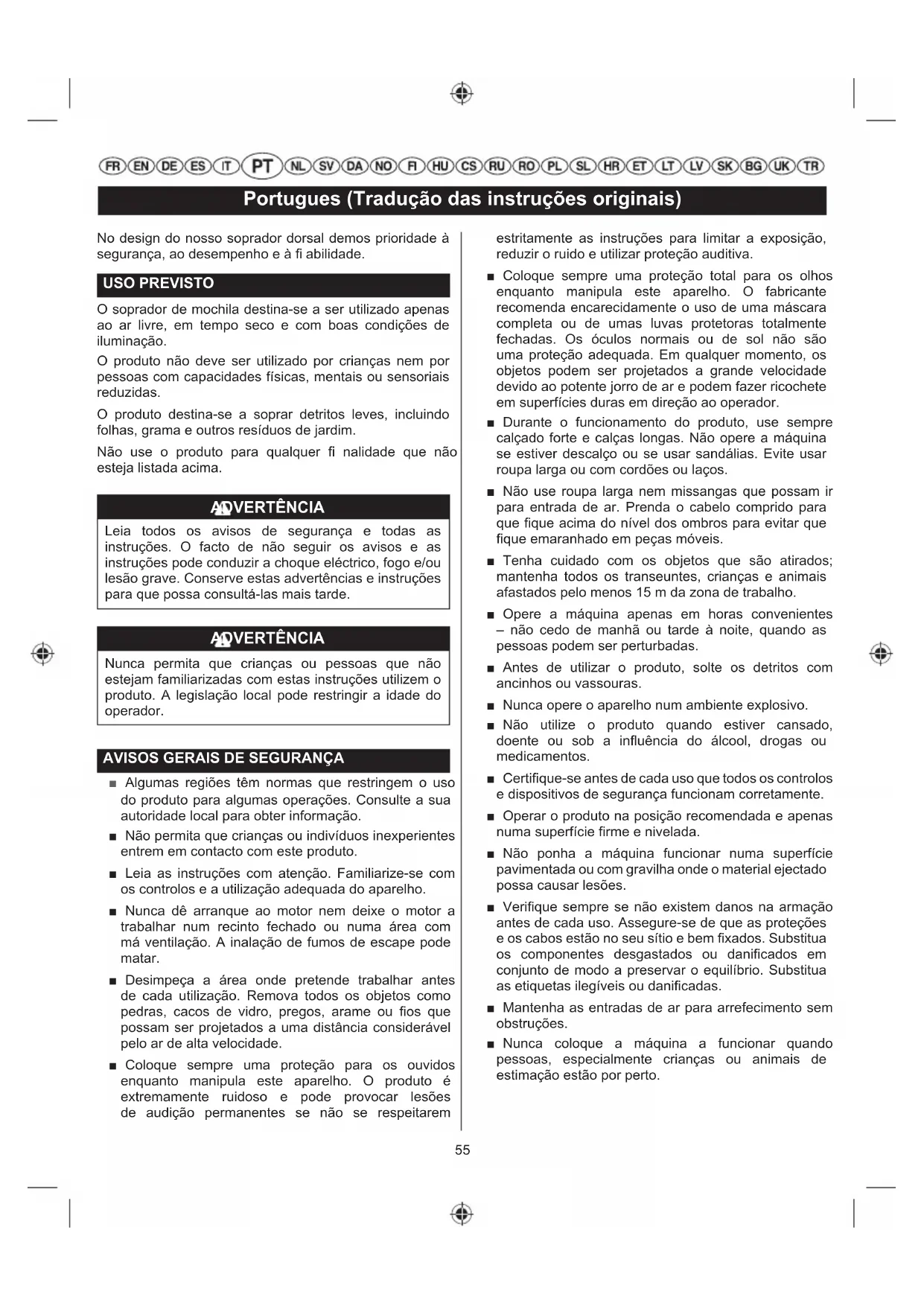 FR EN DE ES IT PT NL SV DA NO FI HU CS RU RO PL SL HR ET LT LV SK BG UK TR

Portugues (Tradução das instruções originais)

No design do nosso soprador dorsal demos prioridade à segurança, ao desempenho e à fi abilidade.

USO PREVISTO

O soprador de mochila destina-se a ser utilizado apenas ao ar livre, em tempo seco e com boas condições de iluminação.

O produto não deve ser utilizado por crianças nem por pessoas com capacidades físicas, mentais ou sensoriais reduzidas.

O produto destina-se a soprar detritos leves, incluindo folhas, grama e outros resíduos de jardim.

Não use o produto para qualquer fi nalidade que não esteja listada acima.

ADVERTÊNCIA

Leia todos os avisos de segurança e todas as instruções. O facto de não seguir os avisos e as instruções pode conduzir a choque eléctrico, fogo e/ou lesão grave. Conserve estas advertências e instruções para que possa consultá-las mais tarde.

ADVERTÊNCIA

Nunca permita que crianças ou pessoas que não estejam familiarizadas com estas instruções utilizem o produto. A legislação local pode restringir a idade do operador.

AVISOS GERAIS DE SEGURANÇA

■ Algumas regiões têm normas que restringem o uso do produto para algumas operações. Consulte a sua autoridade local para obter informação.

■ Não permita que crianças ou indivíduos inexperientes entrem em contacto com este produto.

■ Leia as instruções com atenção. Familiarize-se com os controlos e a utilização adequada do aparelho.

■ Nunca dê arranque ao motor nem deixe o motor a trabalhar num recinto fechado ou numa área com má ventilação. A inalação de fumos de escape pode matar.

■ Desimpeça a área onde pretende trabalhar antes de cada utilização. Remova todos os objetos como pedras, cacos de vidro, pregos, arame ou fios que possam ser projetados a uma distância considerável pelo ar de alta velocidade.

■ Coloque sempre uma proteção para os ouvidos enquanto manipula este aparelho. O produto é extremamente ruidoso e pode provocar lesões de audição permanentes se não se respeitarem estritamente as instruções para limitar a exposição, reduzir o ruido e utilizar proteção auditiva.

■ Coloque sempre uma proteção total para os olhos enquanto manipula este aparelho. O fabricante recomenda encarecidamente o uso de uma máscara completa ou de umas luvas protetoras totalmente fechadas. Os óculos normais ou de sol não são uma proteção adequada. Em qualquer momento, os objetos podem ser projetados a grande velocidade devido ao potente jorro de ar e podem fazer ricochete em superfícies duras em direção ao operador.

■ Durante o funcionamento do produto, use sempre calçado forte e calças longas. Não opere a máquina se estiver descalço ou se usar sandálias. Evite usar roupa larga ou com cordões ou laços.

■ Não use roupa larga nem missangas que possam ir para entrada de ar. Prenda o cabelo comprido para que fique acima do nível dos ombros para evitar que fique emaranhado em peças móveis.

■ Tenha cuidado com os objetos que são atirados; mantenha todos os transeuntes, crianças e animais afastados pelo menos 15 m da zona de trabalho.

■ Opere a máquina apenas em horas convenientes – não cedo de manhã ou tarde à noite, quando as pessoas podem ser perturbadas.

■ Antes de utilizar o produto, solte os detritos com ancinhos ou vassouras.

■ Nunca opere o aparelho num ambiente explosivo.

■ Não utilize o produto quando estiver cansado, doente ou sob a influência do álcool, drogas ou medicamentos.

■ Certifique-se antes de cada uso que todos os controlos e dispositivos de segurança funcionam corretamente.

■ Operar o produto na posição recomendada e apenas numa superfície firme e nivelada.

■ Não ponha a máquina funcionar numa superfície pavimentada ou com gravilha onde o material ejectado possa causar lesões.

■ Verifique sempre se não existem danos na armação antes de cada uso. Assegure-se de que as proteções e os cabos estão no seu sítio e bem fixados. Substitua os componentes desgastados ou danificados em conjunto de modo a preservar o equilíbrio. Substitua as etiquetas ilegíveis ou danificadas.

■ Mantenha as entradas de ar para arrefecimento sem obstruções.

■ Nunca coloque a máquina a funcionar quando pessoas, especialmente crianças ou animais de estimação estão por perto.

55